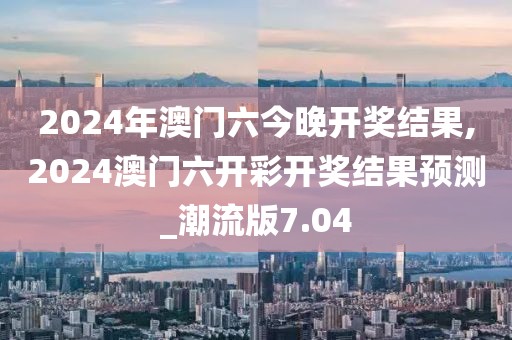 2024年澳门六今晚开奖结果,2024澳门六开彩开奖结果预测_潮流版7.04